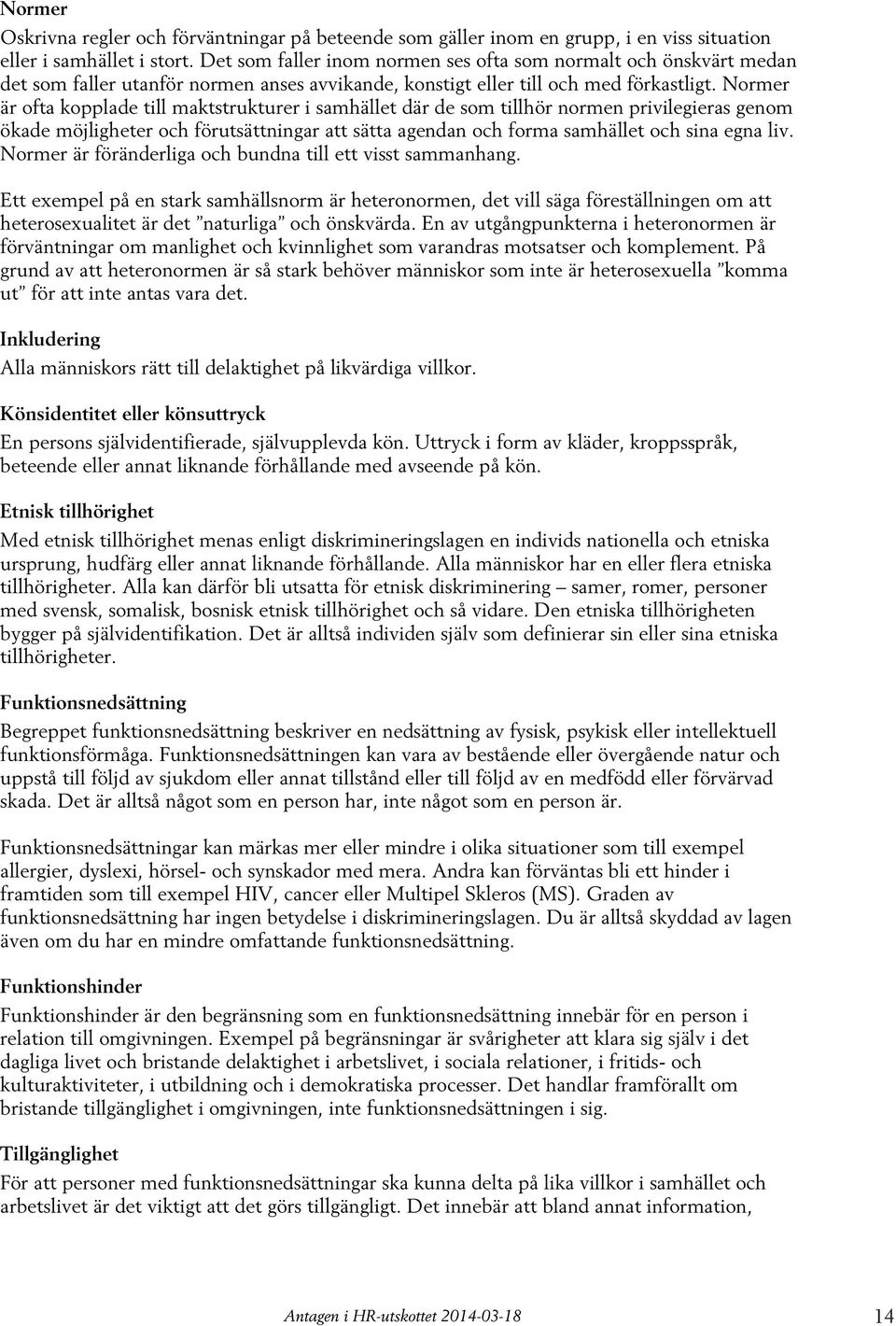 Normer
Oskrivna regler och förväntningar på beteende som gäller inom en grupp, i en viss situation eller i samhället i stort. Det som faller inom normen ses ofta som normalt och önskvärt medan det som faller utanför normen anses avvikande, konstigt eller till och med förkastligt. Normer är ofta kopplade till maktstrukturer i samhället där de som tillhör normen privilegieras genom ökade möjligheter och förutsättningar att sätta agendan och forma samhället och sina egna liv. Normer är föränderliga och bundna till ett visst sammanhang.

Ett exempel på en stark samhällsnorm är heteronormen, det vill säga föreställningen om att heterosexualitet är det ”naturliga” och önskvärda. En av utgångpunkterna i heteronormen är förväntningar om manlighet och kvinnlighet som varandras motsatser och komplement. På grund av att heteronormen är så stark behöver människor som inte är heterosexuella ”komma ut” för att inte antas vara det.

Inkludering
Alla människors rätt till delaktighet på likvärdiga villkor.

Könsidentitet eller könsuttryck
En persons självidentifierade, självupplevda kön. Uttryck i form av kläder, kroppsspråk, beteende eller annat liknande förhållande med avseende på kön.

Etnisk tillhörighet
Med etnisk tillhörighet menas enligt diskrimineringslagen en individs nationella och etniska ursprung, hudfärg eller annat liknande förhållande. Alla människor har en eller flera etniska tillhörigheter. Alla kan därför bli utsatta för etnisk diskriminering – samer, romer, personer med svensk, somalisk, bosnisk etnisk tillhörighet och så vidare. Den etniska tillhörigheten bygger på självidentifikation. Det är alltså individen själv som definierar sin eller sina etniska tillhörigheter.

Funktionsnedsättning
Begreppet funktionsnedsättning beskriver en nedsättning av fysisk, psykisk eller intellektuell funktionsförmåga. Funktionsnedsättningen kan vara av bestående eller övergående natur och uppstå till följd av sjukdom eller annat tillstånd eller till följd av en medfödd eller förvärvad skada. Det är alltså något som en person har, inte något som en person är.

Funktionsnedsättningar kan märkas mer eller mindre i olika situationer som till exempel allergier, dyslexi, hörsel- och synskador med mera. Andra kan förväntas bli ett hinder i framtiden som till exempel HIV, cancer eller Multipel Skleros (MS). Graden av funktionsnedsättning har ingen betydelse i diskrimineringslagen. Du är alltså skyddad av lagen även om du har en mindre omfattande funktionsnedsättning.

Funktionshinder
Funktionshinder är den begränsning som en funktionsnedsättning innebär för en person i relation till omgivningen. Exempel på begränsningar är svårigheter att klara sig själv i det dagliga livet och bristande delaktighet i arbetslivet, i sociala relationer, i fritids- och kulturaktiviteter, i utbildning och i demokratiska processer. Det handlar framförallt om bristande tillgänglighet i omgivningen, inte funktionsnedsättningen i sig.

Tillgänglighet
För att personer med funktionsnedsättningar ska kunna delta på lika villkor i samhället och arbetslivet är det viktigt att det görs tillgängligt. Det innebär att bland annat information,

Antagen i HR-utskottet 2014-03-18
14